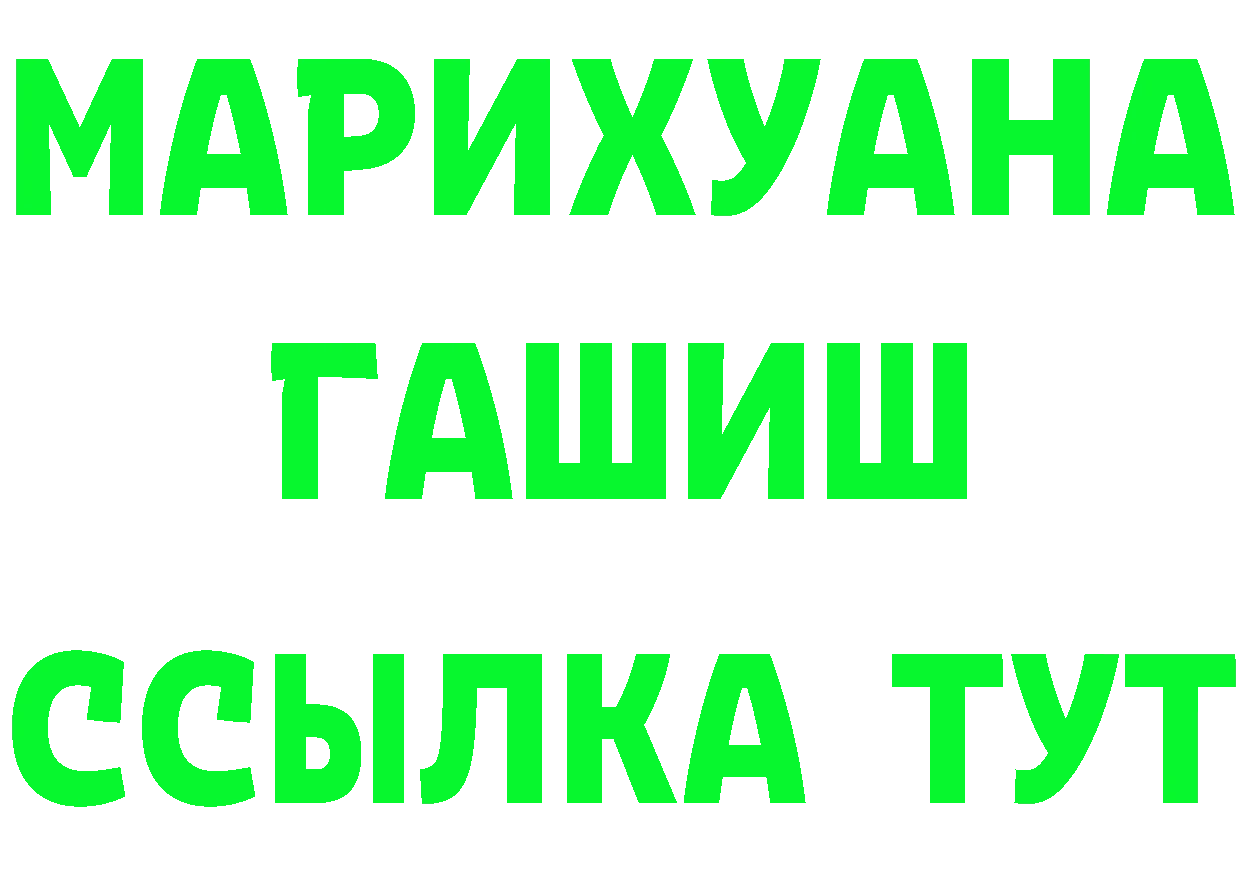 МАРИХУАНА
ГАШИШ
ССЫЛКА ТУТ